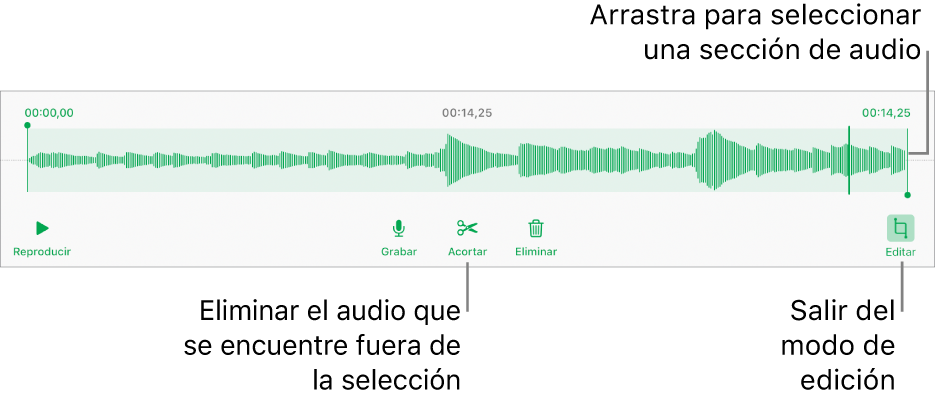 Arrastra para seleccionar una sección de audio

00:00,00

00:14,25

00:14,25

Reproducir

Grabar

Acortar

Eliminar

Editar

Eliminar el audio que se encuentre fuera de la selección

Salir del modo de edición